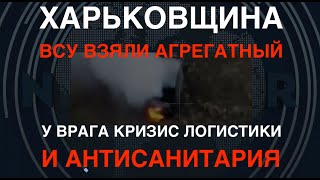 ХАРЬКОВЩИНА
ВСУ ВЗЯЛИ АГРЕГАТНЫЙ
У ВРАГА КРИЗИС ЛОГИСТИКИ
И АНТИСАНИТАРИЯ